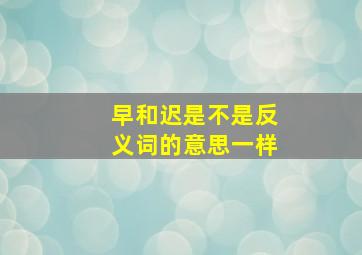 早和迟是不是反义词的意思一样